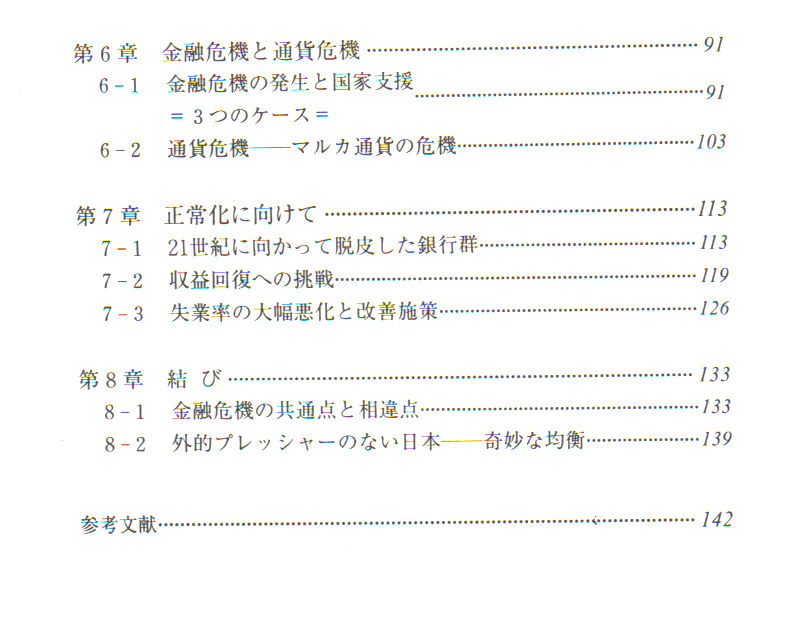 第6章 金融危機と通貨危機 91
6-1 金融危機の発生と国家支援 91
=3つのケース=
6-2 通貨危機——マルカ通貨の危機 103

第7章 正常化に向けて 113
7-1 21世紀に向かって脱皮した銀行群 113
7-2 収益回復への挑戦 119
7-3 失業率の大幅悪化と改善施策 126

第8章 結び 133
8-1 金融危機の共通点と相違点 133
8-2 外的プレッシャーのない日本——奇妙な均衡 139

参考文献 142